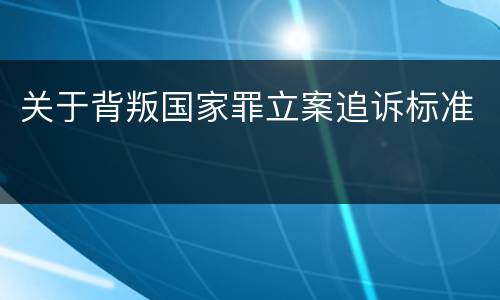 关于背叛国家罪立案追诉标准